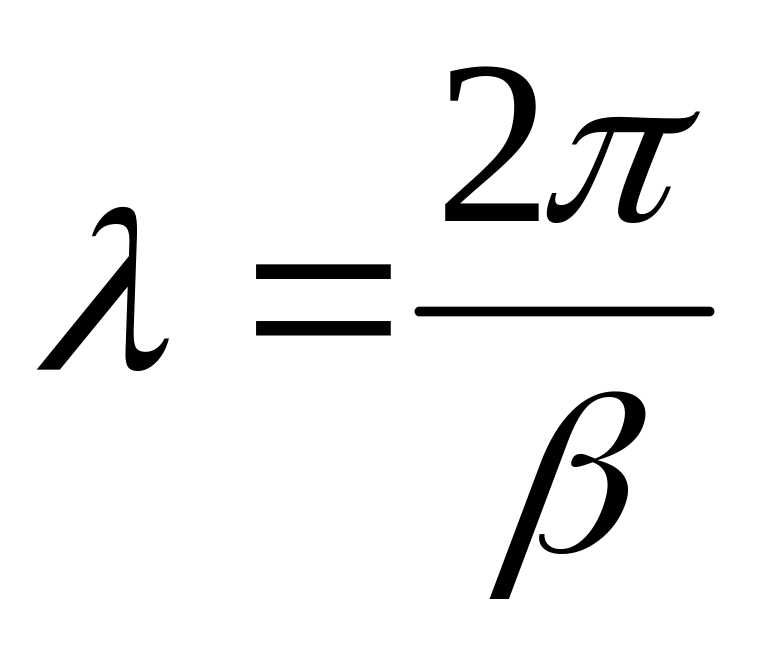 $\lambda = \frac{2\pi}{\beta}$